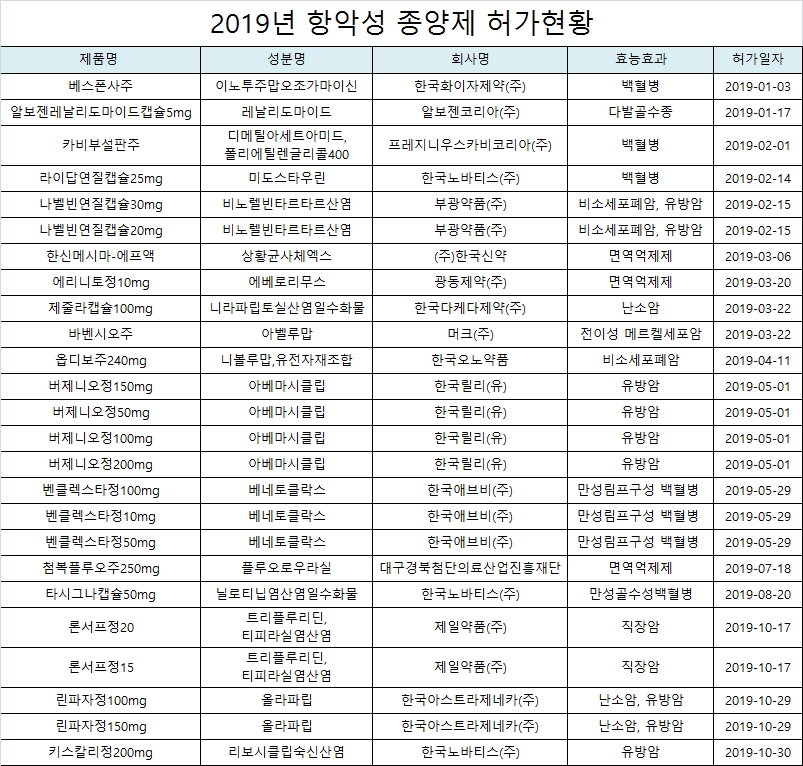 2019년 항악성 종양제 허가현황

| 제품명 | 성분명 | 회사명 | 효능효과 | 허가일자 |
|---|---|---|---|---|
| 베스폰사주 | 이노투주맙오조가마이신 | 한국화이자제약(주) | 백혈병 | 2019-01-03 |
| 알보젠레날리도마이드캡슐5mg | 레날리도마이드 | 알보젠코리아(주) | 다발골수종 | 2019-01-17 |
| 카비부설판주 | 디메틸아세트아미드, 폴리에틸렌글리콜400 | 프레지니우스카비코리아(주) | 백혈병 | 2019-02-01 |
| 라이답연질캡슐25mg | 미도스타우린 | 한국노바티스(주) | 백혈병 | 2019-02-14 |
| 나벨빈연질캡슐30mg | 비노렐빈타르타르산염 | 부광약품(주) | 비소세포폐암, 유방암 | 2019-02-15 |
| 나벨빈연질캡슐20mg | 비노렐빈타르타르산염 | 부광약품(주) | 비소세포폐암, 유방암 | 2019-02-15 |
| 한신메시마-에프액 | 상황균사체엑스 | (주)한국신약 | 면역억제제 | 2019-03-06 |
| 에리니토정10mg | 에베로리무스 | 광동제약(주) | 면역억제제 | 2019-03-20 |
| 제줄라캡슐100mg | 니라파립토실산염일수화물 | 한국다케다제약(주) | 난소암 | 2019-03-22 |
| 바벤시오주 | 아벨루맙 | 머크(주) | 전이성 메르켈세포암 | 2019-03-22 |
| 옵디보주240mg | 니볼루맙,유전자재조합 | 한국오노약품 | 비소세포폐암 | 2019-04-11 |
| 버제니오정150mg | 아베마시클립 | 한국릴리(유) | 유방암 | 2019-05-01 |
| 버제니오정50mg | 아베마시클립 | 한국릴리(유) | 유방암 | 2019-05-01 |
| 버제니오정100mg | 아베마시클립 | 한국릴리(유) | 유방암 | 2019-05-01 |
| 버제니오정200mg | 아베마시클립 | 한국릴리(유) | 유방암 | 2019-05-01 |
| 벤클렉스타정100mg | 베네토클락스 | 한국애브비(주) | 만성림프구성 백혈병 | 2019-05-29 |
| 벤클렉스타정10mg | 베네토클락스 | 한국애브비(주) | 만성림프구성 백혈병 | 2019-05-29 |
| 벤클렉스타정50mg | 베네토클락스 | 한국애브비(주) | 만성림프구성 백혈병 | 2019-05-29 |
| 첨복플루오주250mg | 플루오로우라실 | 대구경북첨단의료산업진흥재단 | 면역억제제 | 2019-07-18 |
| 타시그나캡슐50mg | 닐로티닙염산염일수화물 | 한국노바티스(주) | 만성골수성백혈병 | 2019-08-20 |
| 론서프정20 | 트리플루리딘, 티피라실염산염 | 제일약품(주) | 직장암 | 2019-10-17 |
| 론서프정15 | 트리플루리딘, 티피라실염산염 | 제일약품(주) | 직장암 | 2019-10-17 |
| 린파자정100mg | 올라파립 | 한국아스트라제네카(주) | 난소암, 유방암 | 2019-10-29 |
| 린파자정150mg | 올라파립 | 한국아스트라제네카(주) | 난소암, 유방암 | 2019-10-29 |
| 키스칼리정200mg | 리보시클립숙신산염 | 한국노바티스(주) | 유방암 | 2019-10-30 |